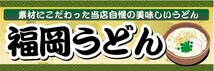 素材にこだわった当店自慢の美味しいうどん

福岡うどん